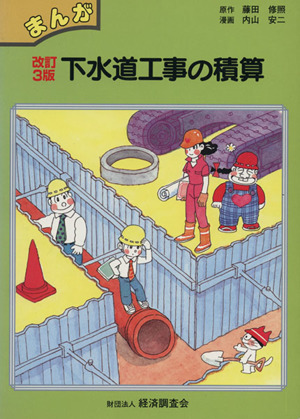 まんが

原作　藤田　修照
漫画　内山　安二

改訂3版　下水道工事の積算

財団法人　経済調査会